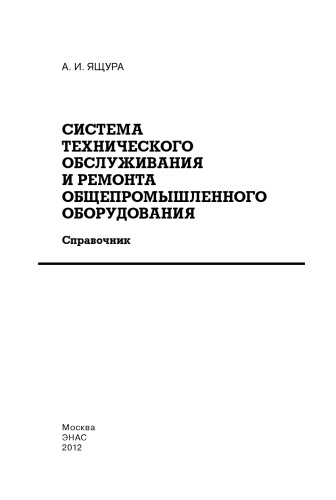 А. И. ЯЩУРА

СИСТЕМА ТЕХНИЧЕСКОГО ОБСЛУЖИВАНИЯ И РЕМОНТА ОБЩЕПРОМЫШЛЕННОГО ОБОРУДОВАНИЯ

Справочник

Москва
ЭНАС
2012